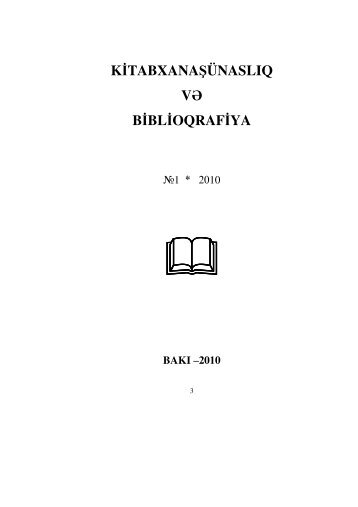 KİTABXANAŞÜNASLIQ
VƏ
BİBLİOQRAFİYA

№1 * 2010

BAKI –2010

3